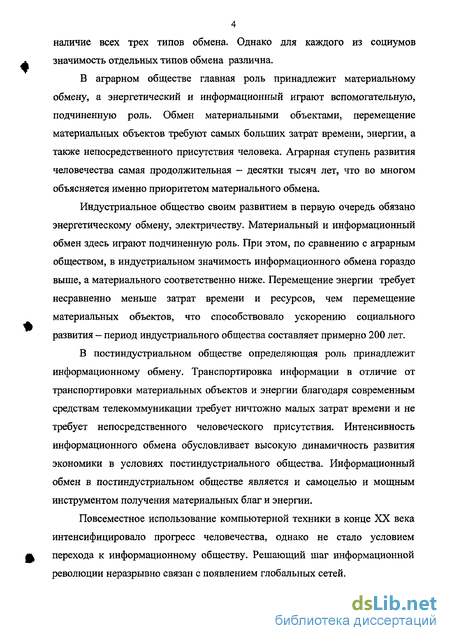 4

наличие всех трех типов обмена. Однако для каждого из социумов значимость отдельных типов обмена различна.

В аграрном обществе главная роль принадлежит материальному обмену, а энергетический и информационный играют вспомогательную, подчиненную роль. Обмен материальными объектами, перемещение материальных объектов требуют самых больших затрат времени, энергии, а также непосредственного присутствия человека. Аграрная ступень развития человечества самая продолжительная – десятки тысяч лет, что во многом объясняется именно приоритетом материального обмена.

Индустриальное общество своим развитием в первую очередь обязано энергетическому обмену, электричеству. Материальный и информационный обмен здесь играют подчиненную роль. При этом, по сравнению с аграрным обществом, в индустриальном значимость информационного обмена гораздо выше, а материального соответственно ниже. Перемещение энергии требует несравненно меньше затрат времени и ресурсов, чем перемещение материальных объектов, что способствовало ускорению социального развития – период индустриального общества составляет примерно 200 лет.

В постиндустриальном обществе определяющая роль принадлежит информационному обмену. Транспортировка информации в отличие от транспортировки материальных объектов и энергии благодаря современным средствам телекоммуникации требует ничтожно малых затрат времени и не требует непосредственного человеческого присутствия. Интенсивность информационного обмена обусловливает высокую динамичность развития экономики в условиях постиндустриального общества. Информационный обмен в постиндустриальном обществе является и самоцелью и мощным инструментом получения материальных благ и энергии.

Повсеместное использование компьютерной техники в конце XX века интенсифицировало прогресс человечества, однако не стало условием перехода к информационному обществу. Решающий шаг информационной революции неразрывно связан с появлением глобальных сетей.

dsLib.net
библиотека диссертаций